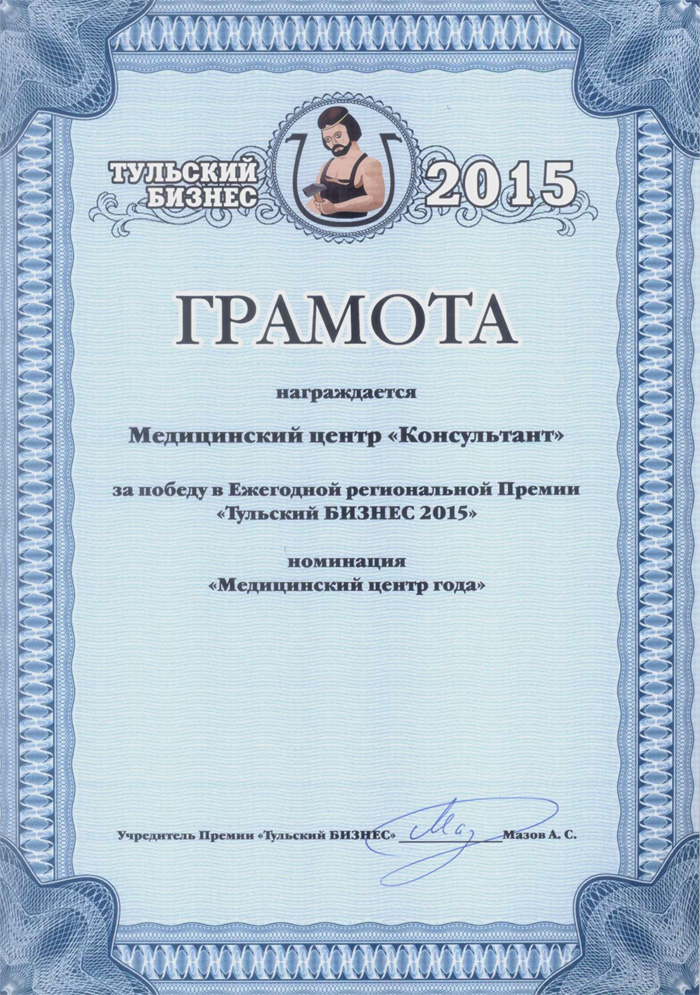 ТУЛЬСКИЙ БИЗНЕС 2015

ГРАМОТА

награждается

Медицинский центр «Консультант»

за победу в Ежегодной региональной Премии «Тульский БИЗНЕС 2015»

номинация «Медицинский центр года»

Учредитель Премии «Тульский БИЗНЕС» Мазов А. С.